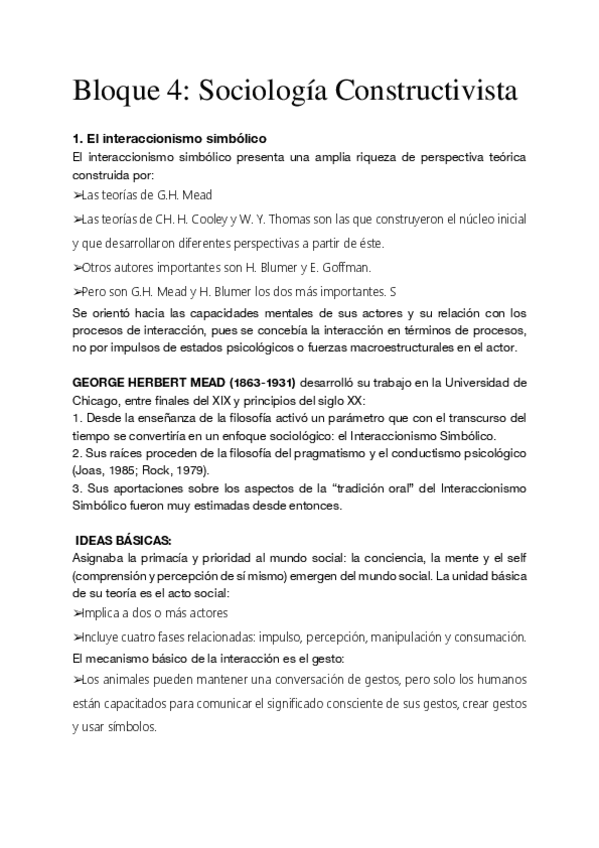 Bloque 4: Sociología Constructivista

1. El interaccionismo simbólico

El interaccionismo simbólico presenta una amplia riqueza de perspectiva teórica construida por:

➢Las teorías de G.H. Mead

➢Las teorías de CH. H. Cooley y W. Y. Thomas son las que construyeron el núcleo inicial y que desarrollaron diferentes perspectivas a partir de éste.

➢Otros autores importantes son H. Blumer y E. Goffman.

➢Pero son G.H. Mead y H. Blumer los dos más importantes. S

Se orientó hacia las capacidades mentales de sus actores y su relación con los procesos de interacción, pues se concebía la interacción en términos de procesos, no por impulsos de estados psicológicos o fuerzas macroestructurales en el actor.

GEORGE HERBERT MEAD (1863-1931) desarrolló su trabajo en la Universidad de Chicago, entre finales del XIX y principios del siglo XX:

1. Desde la enseñanza de la filosofía activó un parámetro que con el transcurso del tiempo se convertiría en un enfoque sociológico: el Interaccionismo Simbólico.

2. Sus raíces proceden de la filosofía del pragmatismo y el conductismo psicológico (Joas, 1985; Rock, 1979).

3. Sus aportaciones sobre los aspectos de la "tradición oral" del Interaccionismo Simbólico fueron muy estimadas desde entonces.

IDEAS BÁSICAS:

Asignaba la primacía y prioridad al mundo social: la conciencia, la mente y el self (comprensión y percepción de sí mismo) emergen del mundo social. La unidad básica de su teoría es el acto social:

➢Implica a dos o más actores

➢Incluye cuatro fases relacionadas: impulso, percepción, manipulación y consumación.

El mecanismo básico de la interacción es el gesto:

➢Los animales pueden mantener una conversación de gestos, pero solo los humanos están capacitados para comunicar el significado consciente de sus gestos, crear gestos y usar símbolos.